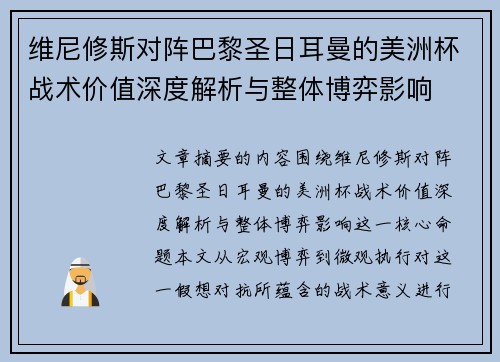 维尼修斯对阵巴黎圣日耳曼的美洲杯战术价值深度解析与整体博弈影响

文章摘要的内容围绕维尼修斯对阵巴黎圣日耳曼的美洲杯战术价值深度解析与整体博弈影响这一核心命题本文从宏观博弈到微观执行对这一假想对抗所蕴含的战术意义进行